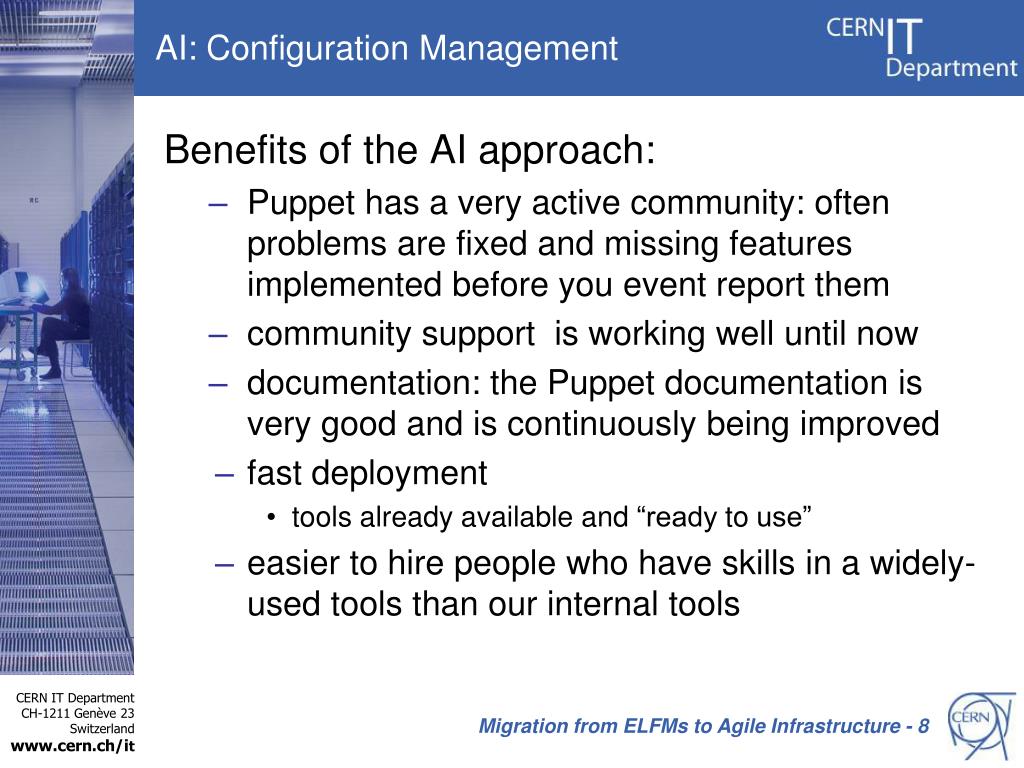 AI: Configuration Management

CERN IT Department

Benefits of the AI approach:

– Puppet has a very active community: often problems are fixed and missing features implemented before you event report them

– community support  is working well until now

– documentation: the Puppet documentation is very good and is continuously being improved

– fast deployment

• tools already available and “ready to use”

– easier to hire people who have skills in a widely-used tools than our internal tools

CERN IT Department
CH-1211 Genève 23
Switzerland
www.cern.ch/it

Migration from ELFMs to Agile Infrastructure - 8

CERN